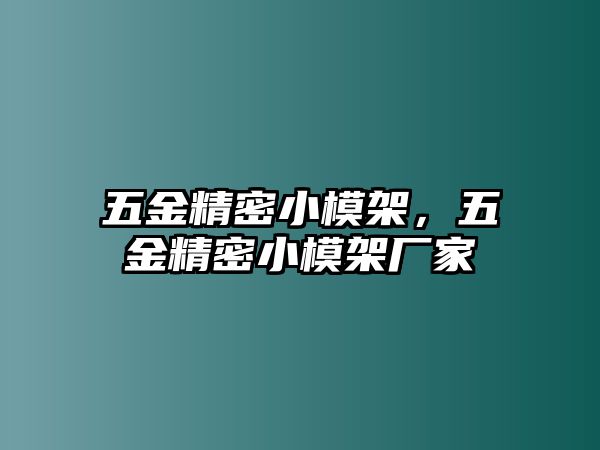 五金精密小模架，五金精密小模架厂家